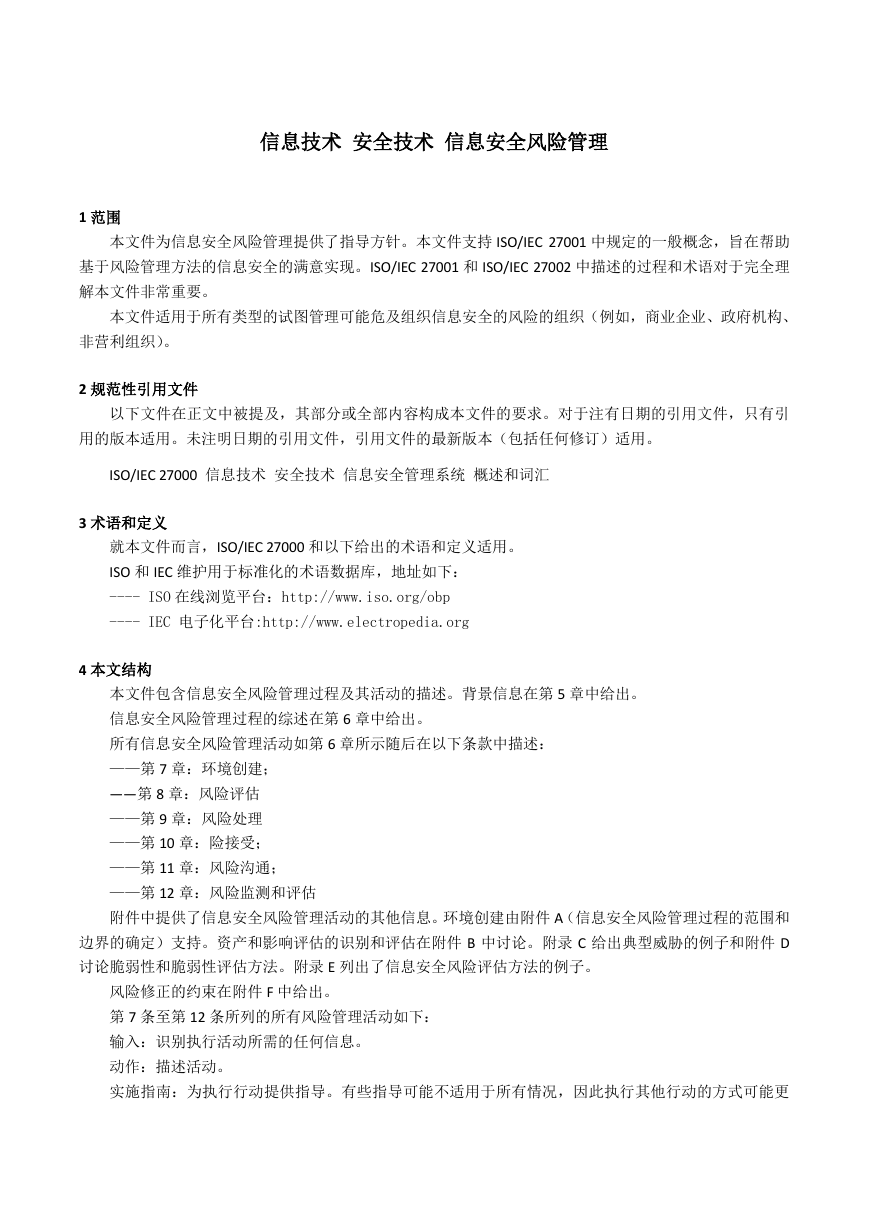 信息技术 安全技术 信息安全风险管理

1 范围

本文件为信息安全风险管理提供了指导方针。本文件支持 ISO/IEC 27001 中规定的一般概念，旨在帮助基于风险管理方法的信息安全的满意实现。ISO/IEC 27001 和 ISO/IEC 27002 中描述的过程和术语对于完全理解本文件非常重要。

本文件适用于所有类型的试图管理可能危及组织信息安全的风险的组织（例如，商业企业、政府机构、非营利组织）。

2 规范性引用文件

以下文件在正文中被提及，其部分或全部内容构成本文件的要求。对于注有日期的引用文件，只有引用的版本适用。未注明日期的引用文件，引用文件的最新版本（包括任何修订）适用。

ISO/IEC 27000 信息技术 安全技术 信息安全管理系统 概述和词汇

3 术语和定义

就本文件而言，ISO/IEC 27000 和以下给出的术语和定义适用。

ISO 和 IEC 维护用于标准化的术语数据库，地址如下：

---- ISO 在线浏览平台：http://www.iso.org/obp

---- IEC 电子化平台:http://www.electropedia.org

4 本文结构

本文件包含信息安全风险管理过程及其活动的描述。背景信息在第 5 章中给出。

信息安全风险管理过程的综述在第 6 章中给出。

所有信息安全风险管理活动如第 6 章所示随后在以下条款中描述：

——第 7 章：环境创建；

——第 8 章：风险评估

——第 9 章：风险处理

——第 10 章：险接受；

——第 11 章：风险沟通；

——第 12 章：风险监测和评估

附件中提供了信息安全风险管理活动的其他信息。环境创建由附件 A（信息安全风险管理过程的范围和边界的确定）支持。资产和影响评估的识别和评估在附件 B 中讨论。附录 C 给出典型威胁的例子和附件 D 讨论脆弱性和脆弱性评估方法。附录 E 列出了信息安全风险评估方法的例子。

风险修正的约束在附件 F 中给出。

第 7 条至第 12 条所列的所有风险管理活动如下：

输入：识别执行活动所需的任何信息。

动作：描述活动。

实施指南：为执行行动提供指导。有些指导可能不适用于所有情况，因此执行其他行动的方式可能更